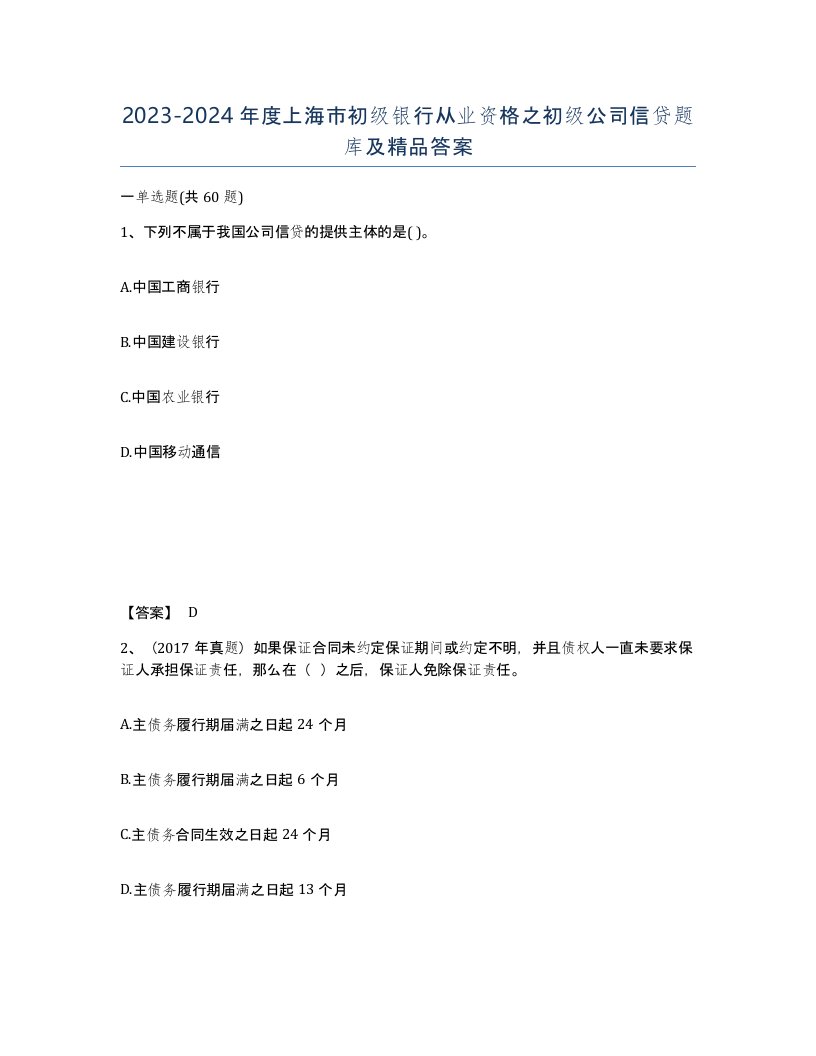 2023-2024年度上海市初级银行从业资格之初级公司信贷题库及精品答案

一单选题(共60题)

1、下列不属于我国公司信贷的提供主体的是( )。

A.中国工商银行

B.中国建设银行

C.中国农业银行

D.中国移动通信

【答案】 D

2、（2017年真题）如果保证合同未约定保证期间或约定不明，并且债权人一直未要求保证人承担保证责任，那么在（ ）之后，保证人免除保证责任。

A.主债务履行期届满之日起24个月

B.主债务履行期届满之日起6个月

C.主债务合同生效之日起24个月

D.主债务履行期届满之日起13个月